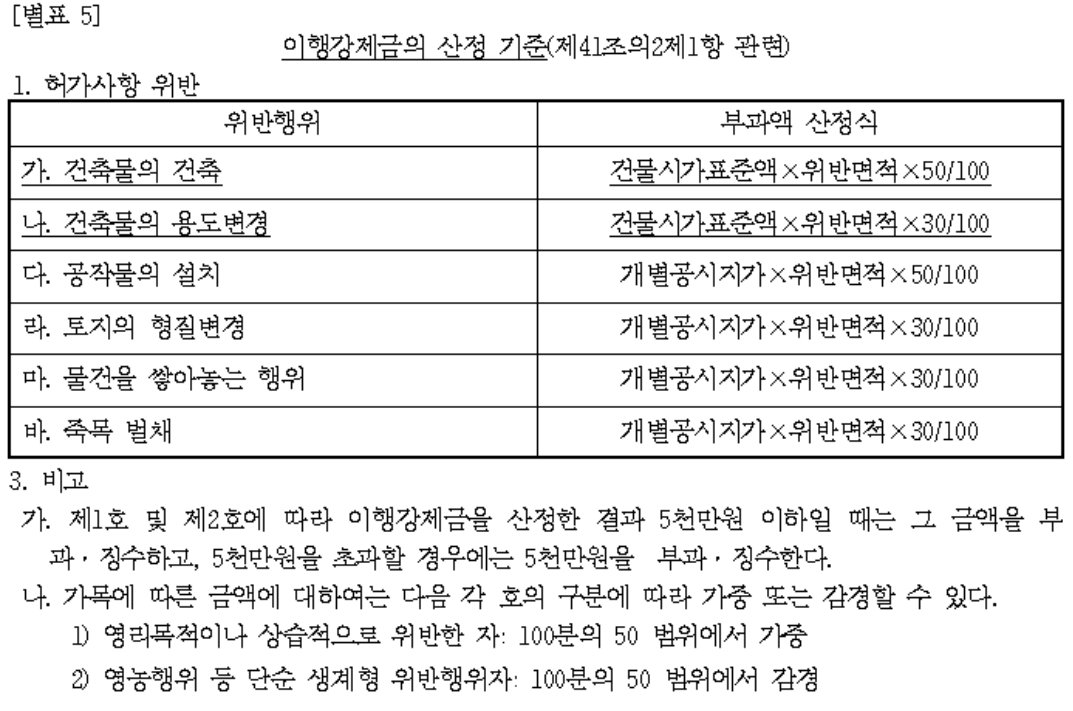 [별표 5]

이행강제금의 산정 기준(제41조의2제1항 관련)

1. 허가사항 위반

| 위반행위 | 부과액 산정식 |
|---|---|
| 가. 건축물의 건축 | 건물시가표준액×위반면적×50/100 |
| 나. 건축물의 용도변경 | 건물시가표준액×위반면적×30/100 |
| 다. 공작물의 설치 | 개별공시지가×위반면적×50/100 |
| 라. 토지의 형질변경 | 개별공시지가×위반면적×30/100 |
| 마. 물건을 쌓아놓는 행위 | 개별공시지가×위반면적×30/100 |
| 바. 죽목 벌채 | 개별공시지가×위반면적×30/100 |

3. 비고

가. 제1호 및 제2호에 따라 이행강제금을 산정한 결과 5천만원 이하일 때는 그 금액을 부과·징수하고, 5천만원을 초과할 경우에는 5천만원을 부과·징수한다.

나. 가목에 따른 금액에 대하여는 다음 각 호의 구분에 따라 가중 또는 감경할 수 있다.

1) 영리목적이나 상습적으로 위반한 자: 100분의 50 범위에서 가중

2) 영농행위 등 단순 생계형 위반행위자: 100분의 50 범위에서 감경